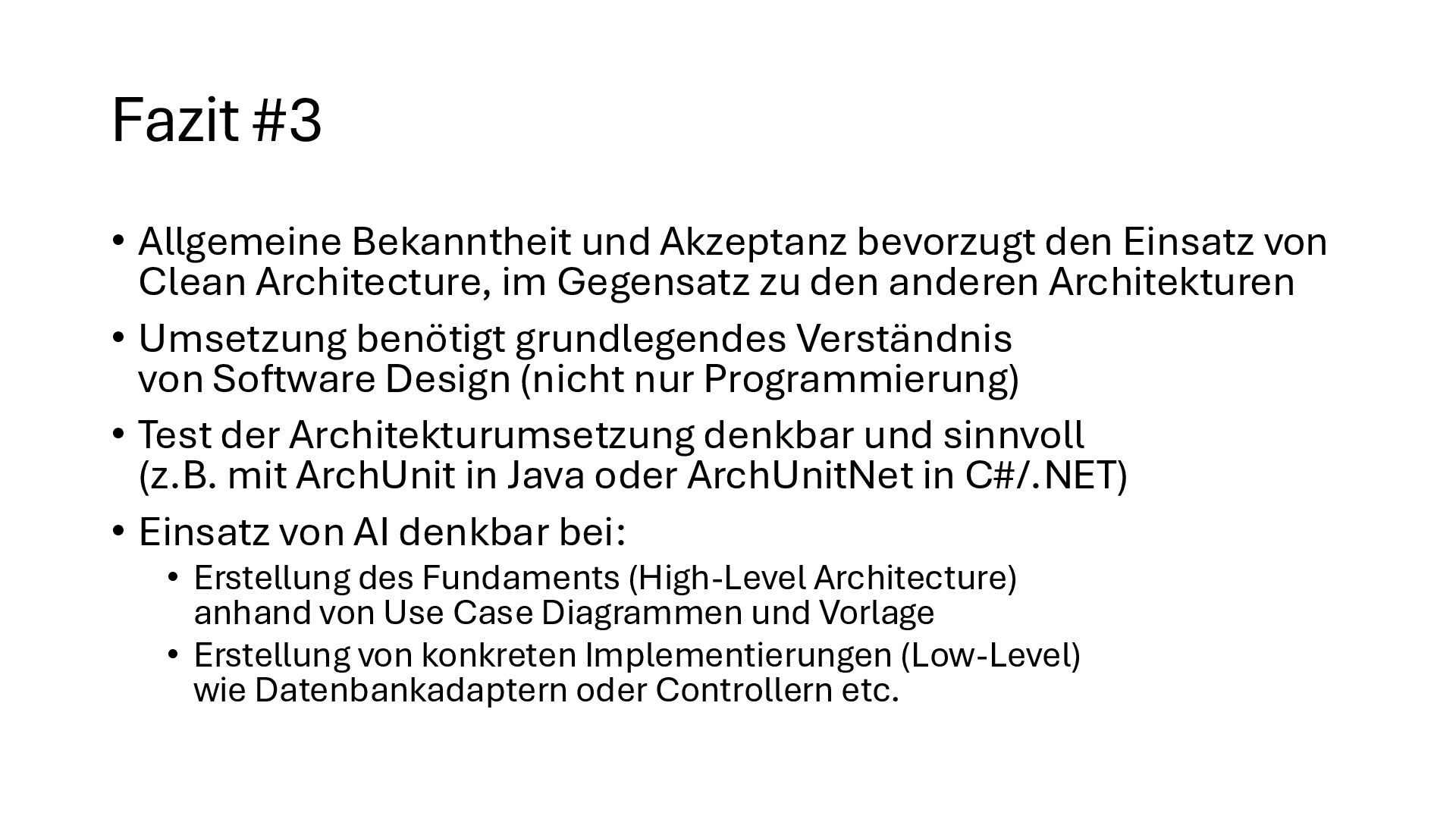 Fazit #3

• Allgemeine Bekanntheit und Akzeptanz bevorzugt den Einsatz von Clean Architecture, im Gegensatz zu den anderen Architekturen

• Umsetzung benötigt grundlegendes Verständnis von Software Design (nicht nur Programmierung)

• Test der Architekturumsetzung denkbar und sinnvoll (z.B. mit ArchUnit in Java oder ArchUnitNet in C#/.NET)

• Einsatz von AI denkbar bei:
  • Erstellung des Fundaments (High-Level Architecture) anhand von Use Case Diagrammen und Vorlage
  • Erstellung von konkreten Implementierungen (Low-Level) wie Datenbankadaptern oder Controllern etc.